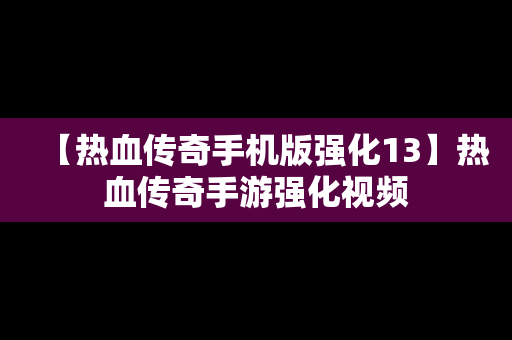 【热血传奇手机版强化13】热血传奇手游强化视频